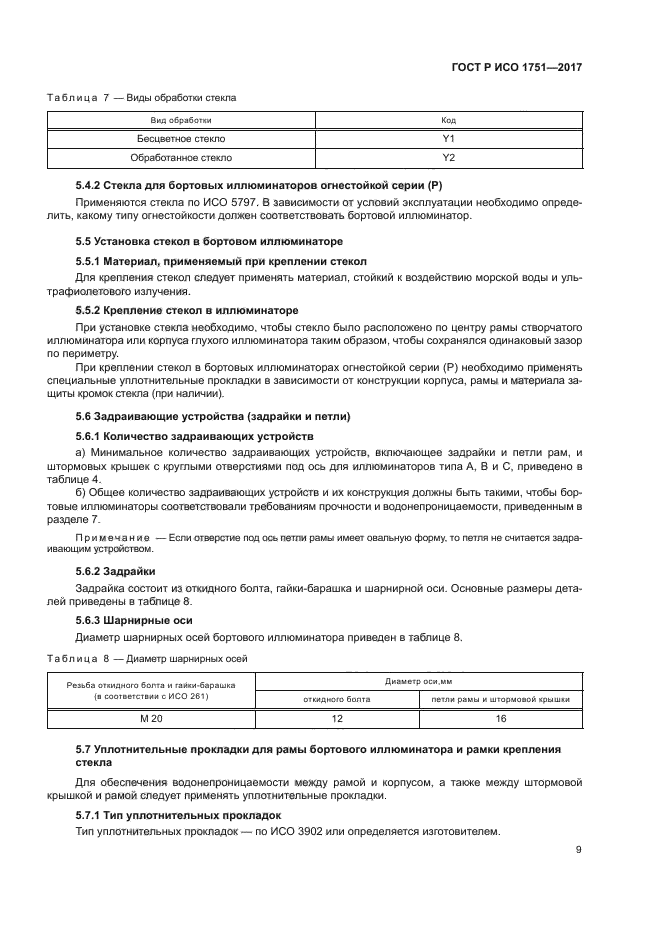 ГОСТ Р ИСО 1751—2017

Таблица 7 — Виды обработки стекла

| Вид обработки | Код |
|---|---|
| Бесцветное стекло | Y1 |
| Обработанное стекло | Y2 |

5.4.2 Стекла для бортовых иллюминаторов огнестойкой серии (Р)

Применяются стекла по ИСО 5797. В зависимости от условий эксплуатации необходимо определить, какому типу огнестойкости должен соответствовать бортовой иллюминатор.

5.5 Установка стекол в бортовом иллюминаторе

5.5.1 Материал, применяемый при креплении стекол

Для крепления стекол следует применять материал, стойкий к воздействию морской воды и ультрафиолетового излучения.

5.5.2 Крепление стекол в иллюминаторе

При установке стекла необходимо, чтобы стекло было расположено по центру рамы створчатого иллюминатора или корпуса глухого иллюминатора таким образом, чтобы сохранялся одинаковый зазор по периметру.

При креплении стекол в бортовых иллюминаторах огнестойкой серии (Р) необходимо применять специальные уплотнительные прокладки в зависимости от конструкции корпуса, рамы и материала защиты кромок стекла (при наличии).

5.6 Задраивающие устройства (задрайки и петли)

5.6.1 Количество задраивающих устройств

а) Минимальное количество задраивающих устройств, включающее задрайки и петли рам, и штормовых крышек с круглыми отверстиями под ось для иллюминаторов типа А, В и С, приведено в таблице 4.

б) Общее количество задраивающих устройств и их конструкция должны быть такими, чтобы бортовые иллюминаторы соответствовали требованиям прочности и водонепроницаемости, приведенным в разделе 7.

Примечание — Если отверстие под ось петли рамы имеет овальную форму, то петля не считается задраивающим устройством.

5.6.2 Задрайки

Задрайка состоит из откидного болта, гайки-барашка и шарнирной оси. Основные размеры деталей приведены в таблице 8.

5.6.3 Шарнирные оси

Диаметр шарнирных осей бортового иллюминатора приведен в таблице 8.

Таблица 8 — Диаметр шарнирных осей

| Резьба откидного болта и гайки-барашка (в соответствии с ИСО 261) | Диаметр оси,мм | |
|---|---|---|
| | откидного болта | петли рамы и штормовой крышки |
| М 20 | 12 | 16 |

5.7 Уплотнительные прокладки для рамы бортового иллюминатора и рамки крепления стекла

Для обеспечения водонепроницаемости между рамой и корпусом, а также между штормовой крышкой и рамой следует применять уплотнительные прокладки.

5.7.1 Тип уплотнительных прокладок

Тип уплотнительных прокладок — по ИСО 3902 или определяется изготовителем.

9